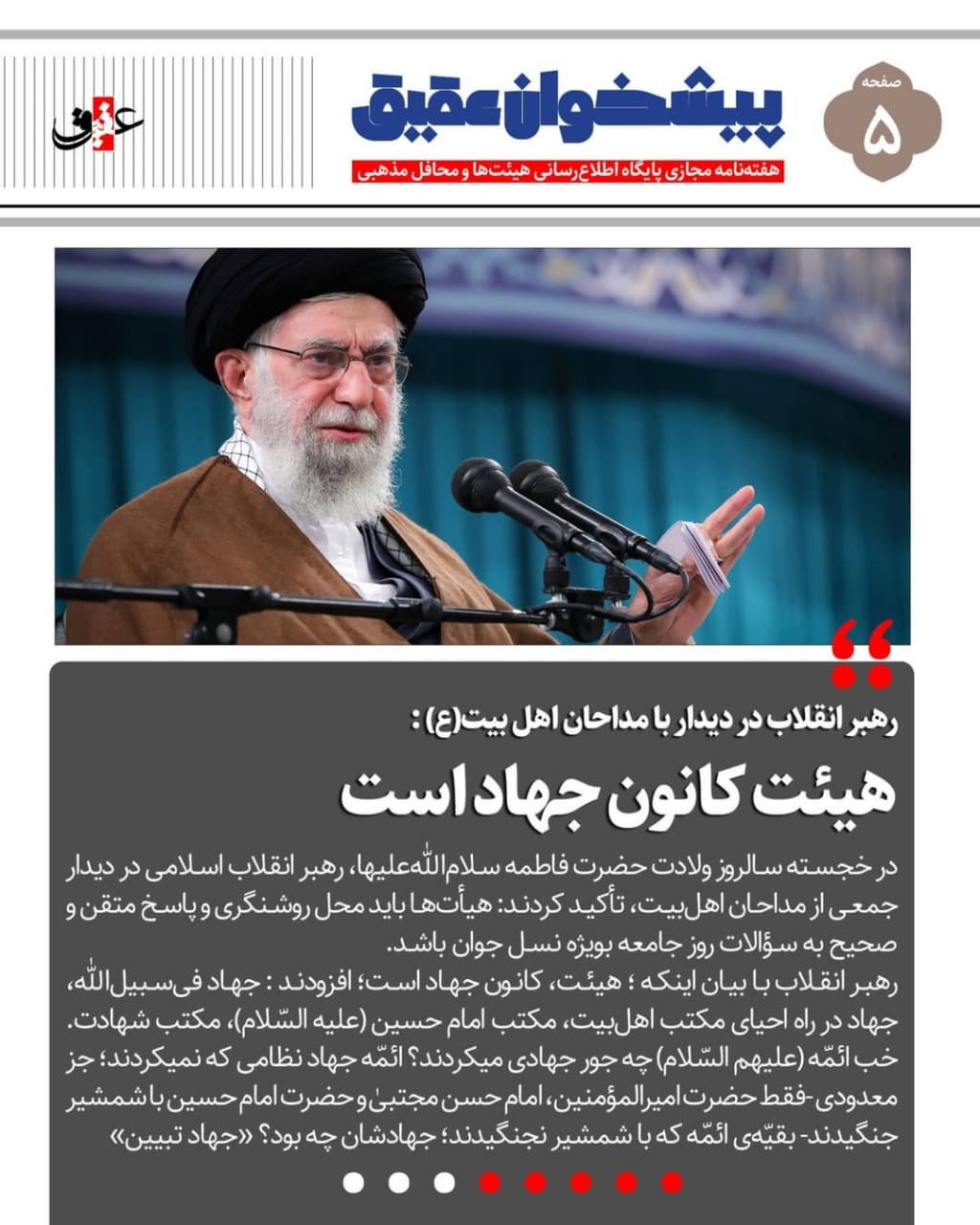 صفحه
۵

پیشخوان عقیق
هفته‌نامه مجازی پایگاه اطلاع‌رسانی هیئت‌ها و محافل مذهبی

عقیق

رهبر انقلاب در دیدار با مداحان اهل بیت(ع) :
هیئت کانون جهاد است

در خجسته سالروز ولادت حضرت فاطمه سلام‌الله‌علیها، رهبر انقلاب اسلامی در دیدار جمعی از مداحان اهل‌بیت، تأکید کردند: هیأت‌ها باید محل روشنگری و پاسخ متقن و صحیح به سؤالات روز جامعه بویژه نسل جوان باشد.
رهبر انقلاب با بیان اینکه ؛ هیئت، کانون جهاد است؛ افزودند : جهاد فی‌سبیل‌الله، جهاد در راه احیای مکتب اهل‌بیت، مکتب امام حسین (علیه السّلام)، مکتب شهادت. خب ائمّه (علیهم السّلام) چه جور جهادی میکردند؟ ائمّه جهاد نظامی که نمیکردند؛ جز معدودی -فقط حضرت امیرالمؤمنین، امام حسن مجتبیٰ و حضرت امام حسین با شمشیر جنگیدند- بقیّه‌ی ائمّه که با شمشیر نجنگیدند؛ جهادشان چه بود؟ «جهاد تبیین»